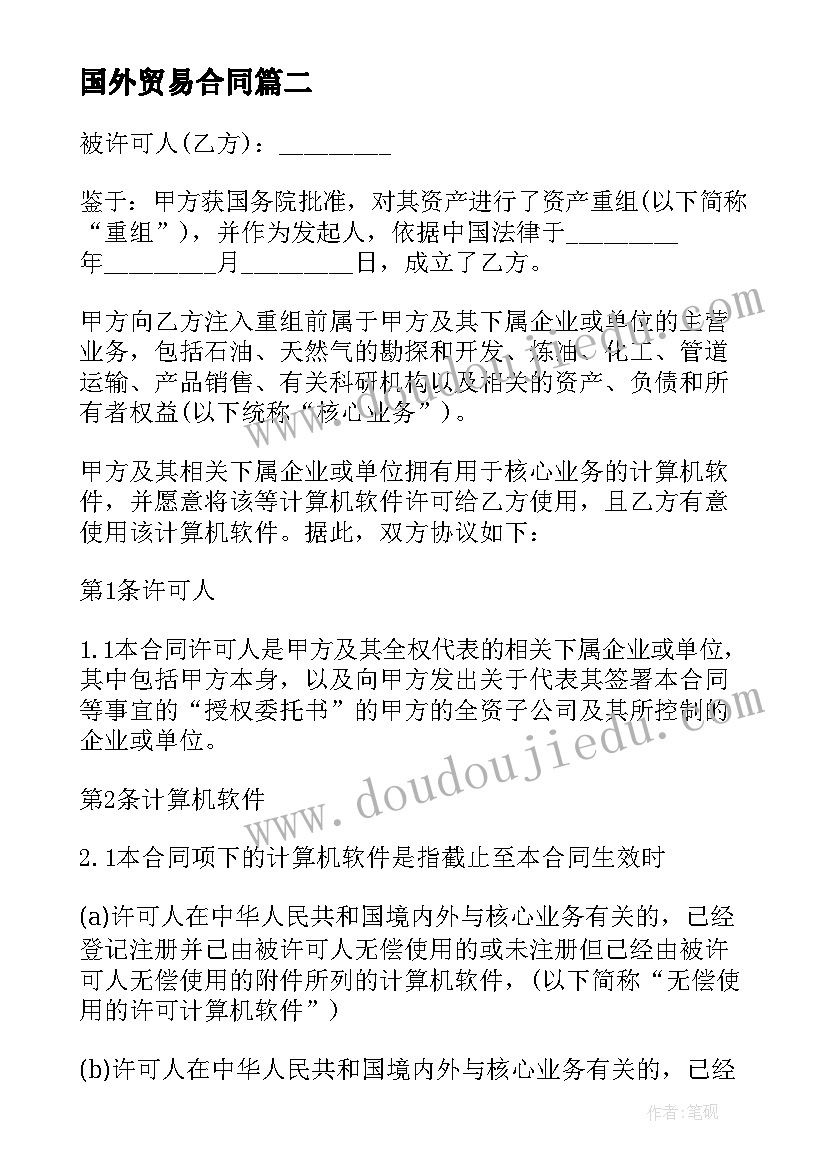 国外贸易合同篇二

被许可人(乙方)：________

鉴于：甲方获国务院批准，对其资产进行了资产重组(以下简称“重组”)，并作为发起人，依据中国法律于________年________月________日，成立了乙方。

甲方向乙方注入重组前属于甲方及其下属企业或单位的主营业务，包括石油、天然气的勘探和开发、炼油、化工、管道运输、产品销售、有关科研机构以及相关的资产、负债和所有者权益(以下统称“核心业务”)。

甲方及其相关下属企业或单位拥有用于核心业务的计算机软件，并愿意将该等计算机软件许可给乙方使用，且乙方有意使用该计算机软件。据此，双方协议如下：

第1条许可人

1.1本合同许可人是甲方及其全权代表的相关下属企业或单位，其中包括甲方本身，以及向甲方发出关于代表其签署本合同等事宜的“授权委托书”的甲方的全资子公司及其所控制的企业或单位。

第2条计算机软件

2.1本合同项下的计算机软件是指截止至本合同生效时

(a)许可人在中华人民共和国境内外与核心业务有关的，已经登记注册并已由被许可人无偿使用的或未注册但已经由被许可人无偿使用的附件所列的计算机软件，(以下简称“无偿使用的许可计算机软件”)

(b)许可人在中华人民共和国境内外与核心业务有关的，已经

www.doudoujiedu.com

作者:笔砚